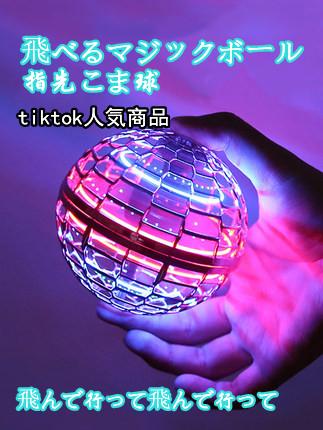 飛べるマジックボール
指先こま球

tiktok人気商品

飛んで行って飛んで行って